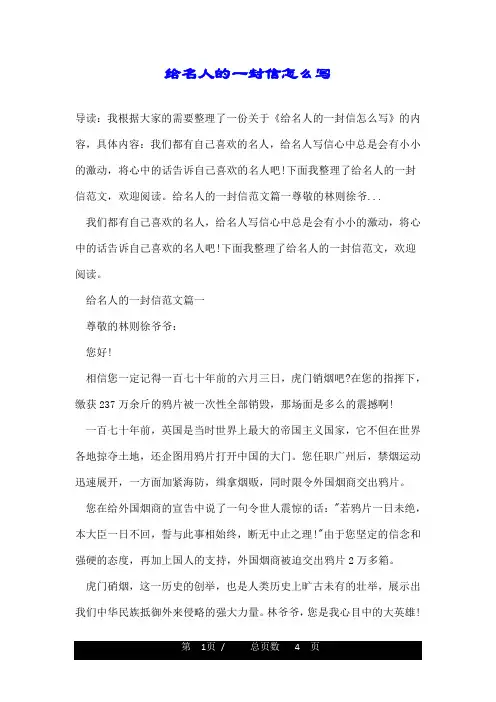 给名人的一封信怎么写

导读：我根据大家的需要整理了一份关于《给名人的一封信怎么写》的内容，具体内容：我们都有自己喜欢的名人，给名人写信心中总是会有小小的激动，将心中的话告诉自己喜欢的名人吧!下面我整理了给名人的一封信范文，欢迎阅读。给名人的一封信范文篇一尊敬的林则徐爷...

我们都有自己喜欢的名人，给名人写信心中总是会有小小的激动，将心中的话告诉自己喜欢的名人吧!下面我整理了给名人的一封信范文，欢迎阅读。

给名人的一封信范文篇一

尊敬的林则徐爷爷：

您好!

相信您一定记得一百七十年前的六月三日，虎门销烟吧?在您的指挥下，缴获237万余斤的鸦片被一次性全部销毁，那场面是多么的震撼啊!

一百七十年前，英国是当时世界上最大的帝国主义国家，它不但在世界各地掠夺土地，还企图用鸦片打开中国的大门。您任职广州后，禁烟运动迅速展开，一方面加紧海防，缉拿烟贩，同时限令外国烟商交出鸦片。

您在给外国烟商的宣告中说了一句令世人震惊的话："若鸦片一日未绝，本大臣一日不回，誓与此事相始终，断无中止之理!"由于您坚定的信念和强硬的态度，再加上国人的支持，外国烟商被迫交出鸦片2万多箱。

虎门硝烟，这一历史的创举，也是人类历史上旷古未有的壮举，展示出我们中华民族抵御外来侵略的强大力量。林爷爷，您是我心目中的大英雄!

第 1页 / 总页数 4 页